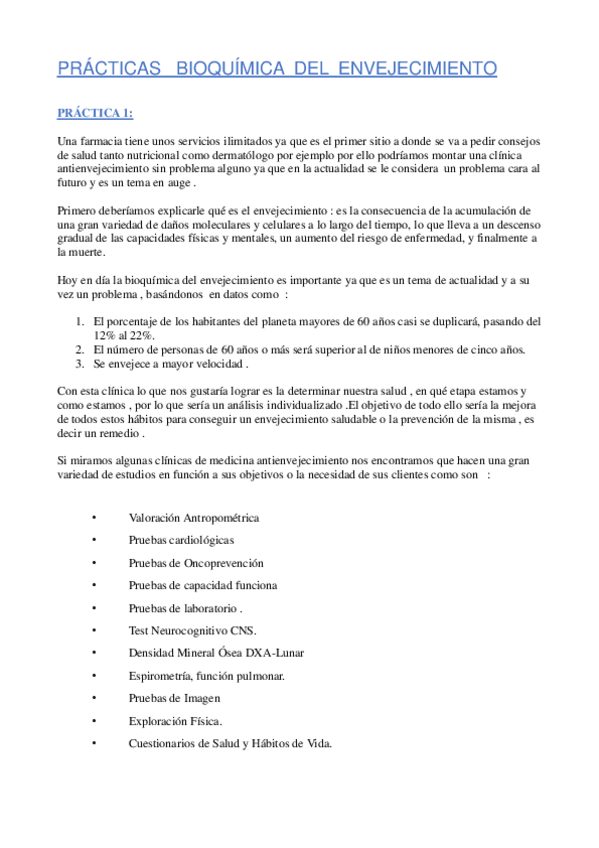 PRÁCTICAS BIOQUÍMICA DEL ENVEJECIMIENTO

PRÁCTICA 1:

Una farmacia tiene unos servicios ilimitados ya que es el primer sitio a donde se va a pedir consejos de salud tanto nutricional como dermatólogo por ejemplo por ello podríamos montar una clínica antienvejecimiento sin problema alguno ya que en la actualidad se le considera un problema cara al futuro y es un tema en auge .

Primero deberíamos explicarle qué es el envejecimiento : es la consecuencia de la acumulación de una gran variedad de daños moleculares y celulares a lo largo del tiempo, lo que lleva a un descenso gradual de las capacidades físicas y mentales, un aumento del riesgo de enfermedad, y finalmente a la muerte.

Hoy en día la bioquímica del envejecimiento es importante ya que es un tema de actualidad y a su vez un problema , basándonos en datos como :

1. El porcentaje de los habitantes del planeta mayores de 60 años casi se duplicará, pasando del 12% al 22%.
2. El número de personas de 60 años o más será superior al de niños menores de cinco años.
3. Se envejece a mayor velocidad .

Con esta clínica lo que nos gustaría lograr es la determinar nuestra salud , en qué etapa estamos y como estamos , por lo que sería un análisis individualizado .El objetivo de todo ello sería la mejora de todos estos hábitos para conseguir un envejecimiento saludable o la prevención de la misma , es decir un remedio .

Si miramos algunas clínicas de medicina antienvejecimiento nos encontramos que hacen una gran variedad de estudios en función a sus objetivos o la necesidad de sus clientes como son :

• Valoración Antropométrica
• Pruebas cardiológicas
• Pruebas de Oncoprevención
• Pruebas de capacidad funciona
• Pruebas de laboratorio .
• Test Neurocognitivo CNS.
• Densidad Mineral Ósea DXA-Lunar
• Espirometría, función pulmonar.
• Pruebas de Imagen
• Exploración Física.
• Cuestionarios de Salud y Hábitos de Vida.